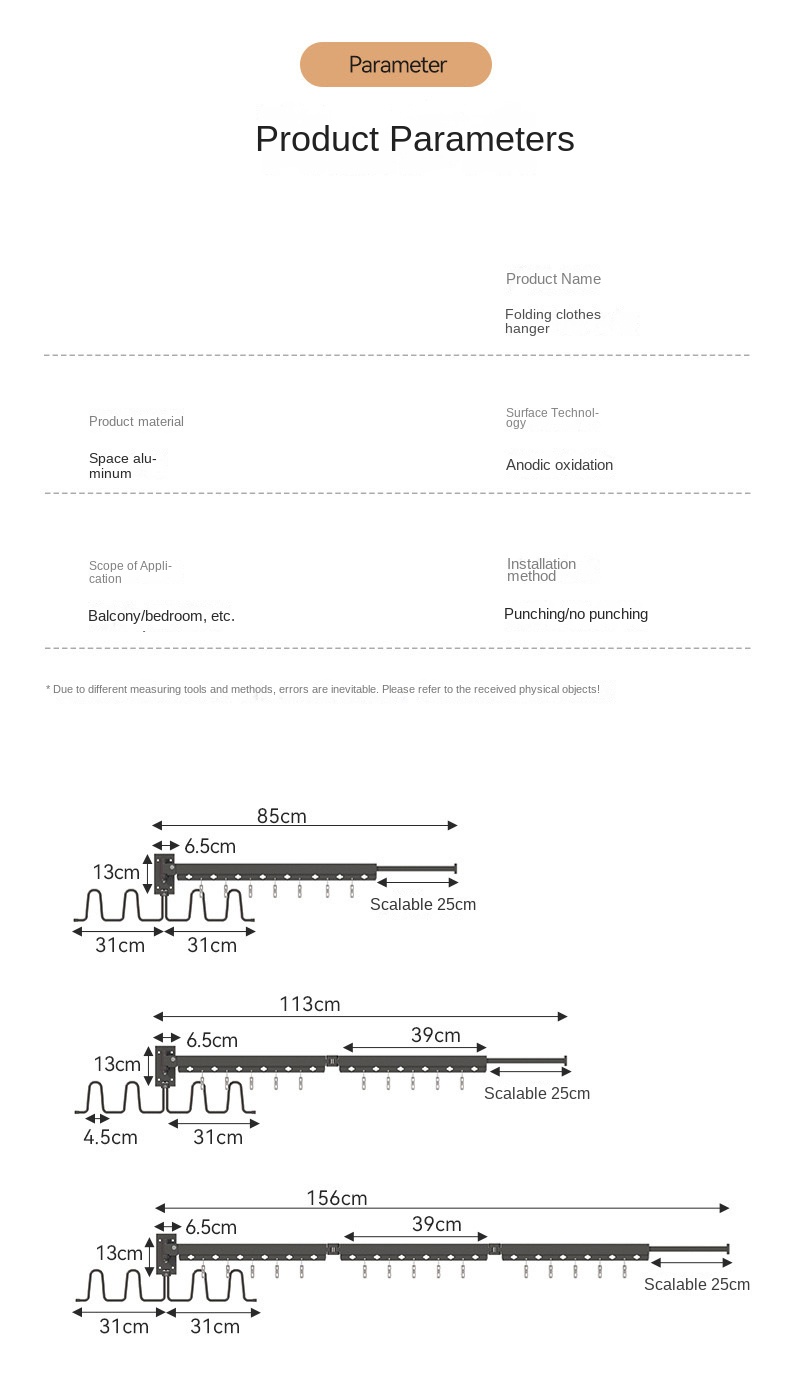 Parameter

Product Parameters

Product Name

Folding clothes hanger

Product material

Space aluminum

Surface Technology

Anodic oxidation

Scope of Application

Balcony/bedroom, etc.

Installation method

Punching/no punching

* Due to different measuring tools and methods, errors are inevitable. Please refer to the received physical objects!

85cm
6.5cm
13cm
Scalable 25cm
31cm
31cm

113cm
6.5cm
39cm
13cm
Scalable 25cm
4.5cm
31cm

156cm
6.5cm
39cm
13cm
Scalable 25cm
31cm
31cm